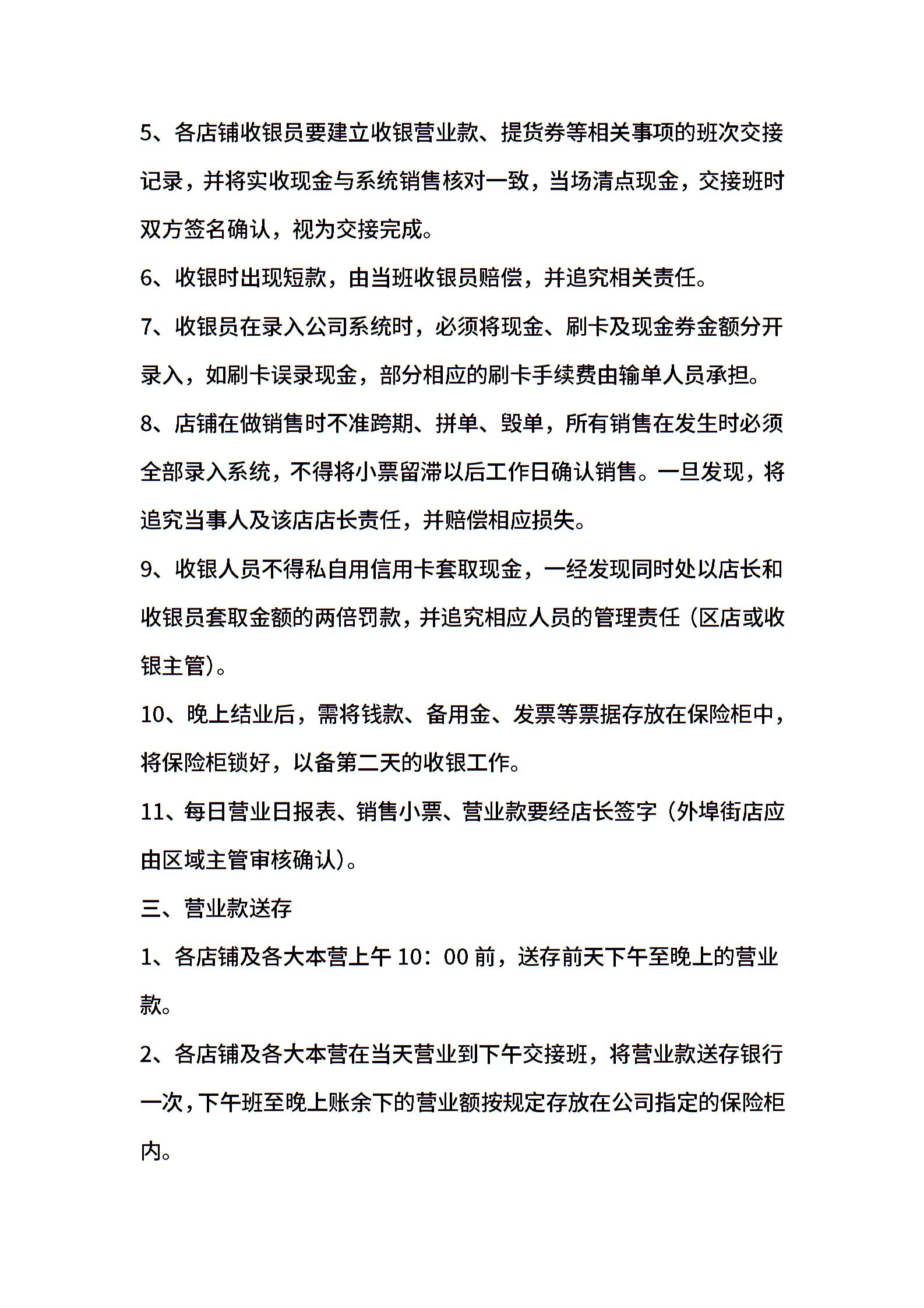 5、各店铺收银员要建立收银营业款、提货券等相关事项的班次交接记录，并将实收现金与系统销售核对一致，当场清点现金，交接班时双方签名确认，视为交接完成。

6、收银时出现短款，由当班收银员赔偿，并追究相关责任。

7、收银员在录入公司系统时，必须将现金、刷卡及现金券金额分开录入，如刷卡误录现金，部分相应的刷卡手续费由输单人员承担。

8、店铺在做销售时不准跨期、拼单、毁单，所有销售在发生时必须全部录入系统，不得将小票留滞以后工作日确认销售。一旦发现，将追究当事人及该店店长责任，并赔偿相应损失。

9、收银人员不得私自用信用卡套取现金，一经发现同时处以店长和收银员套取金额的两倍罚款，并追究相应人员的管理责任（区店或收银主管）。

10、晚上结业后，需将钱款、备用金、发票等票据存放在保险柜中，将保险柜锁好，以备第二天的收银工作。

11、每日营业日报表、销售小票、营业款要经店长签字（外埠街店应由区域主管审核确认）。

三、营业款送存

1、各店铺及各大本营上午 10：00 前，送存前天下午至晚上的营业款。

2、各店铺及各大本营在当天营业到下午交接班，将营业款送存银行一次，下午班至晚上账余下的营业额按规定存放在公司指定的保险柜内。